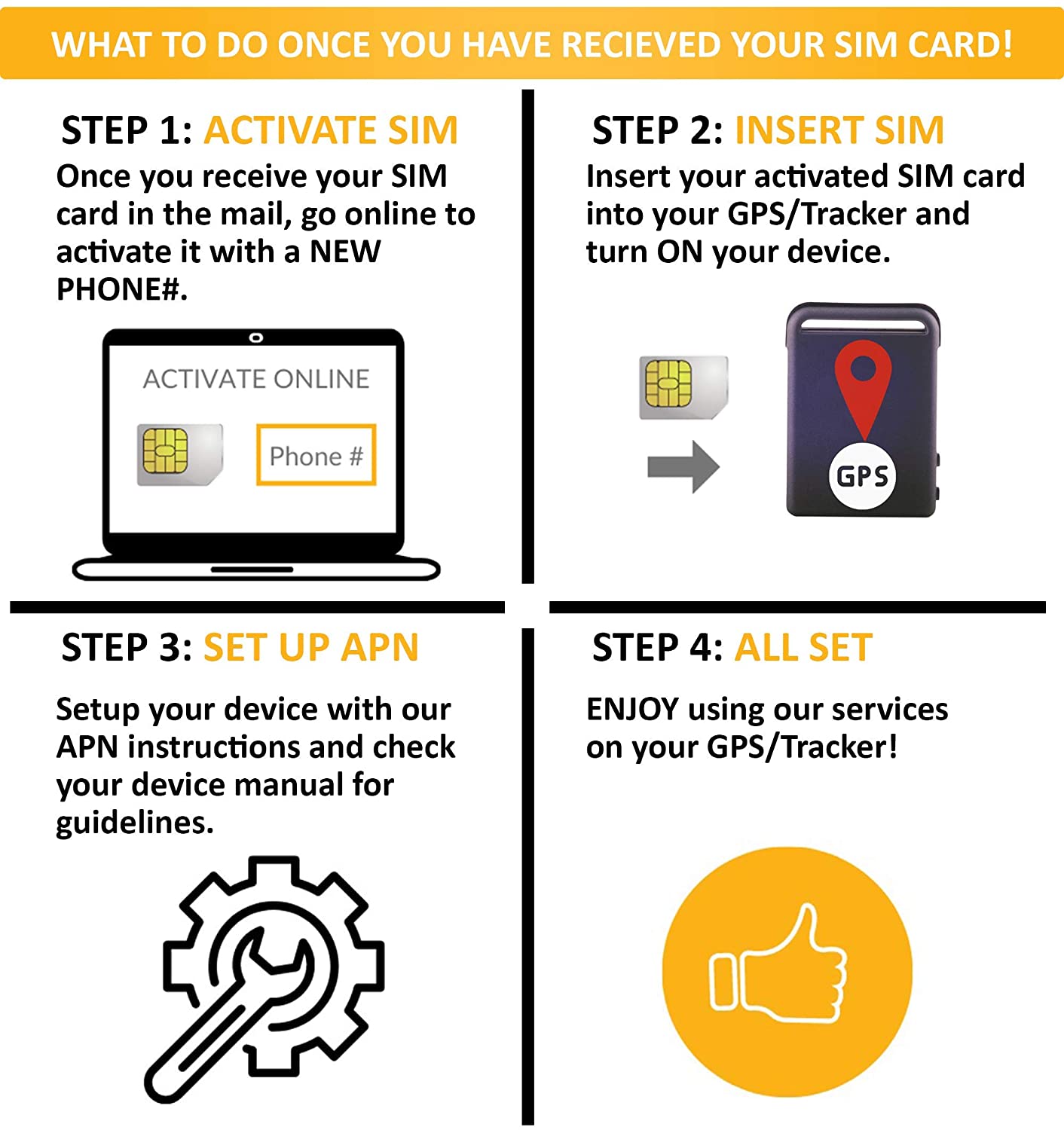 WHAT TO DO ONCE YOU HAVE RECIEVED YOUR SIM CARD!

STEP 1: ACTIVATE SIM
Once you receive your SIM card in the mail, go online to activate it with a NEW PHONE#.

ACTIVATE ONLINE

Phone #

STEP 2: INSERT SIM
Insert your activated SIM card into your GPS/Tracker and turn ON your device.

GPS

STEP 3: SET UP APN
Setup your device with our APN instructions and check your device manual for guidelines.

STEP 4: ALL SET
ENJOY using our services on your GPS/Tracker!